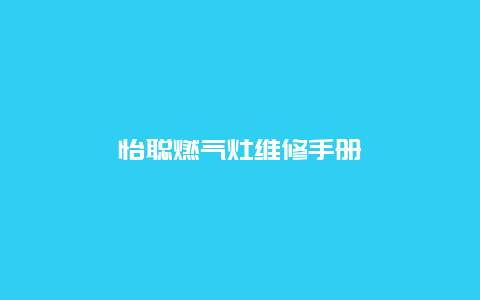 怡聪燃气灶维修手册